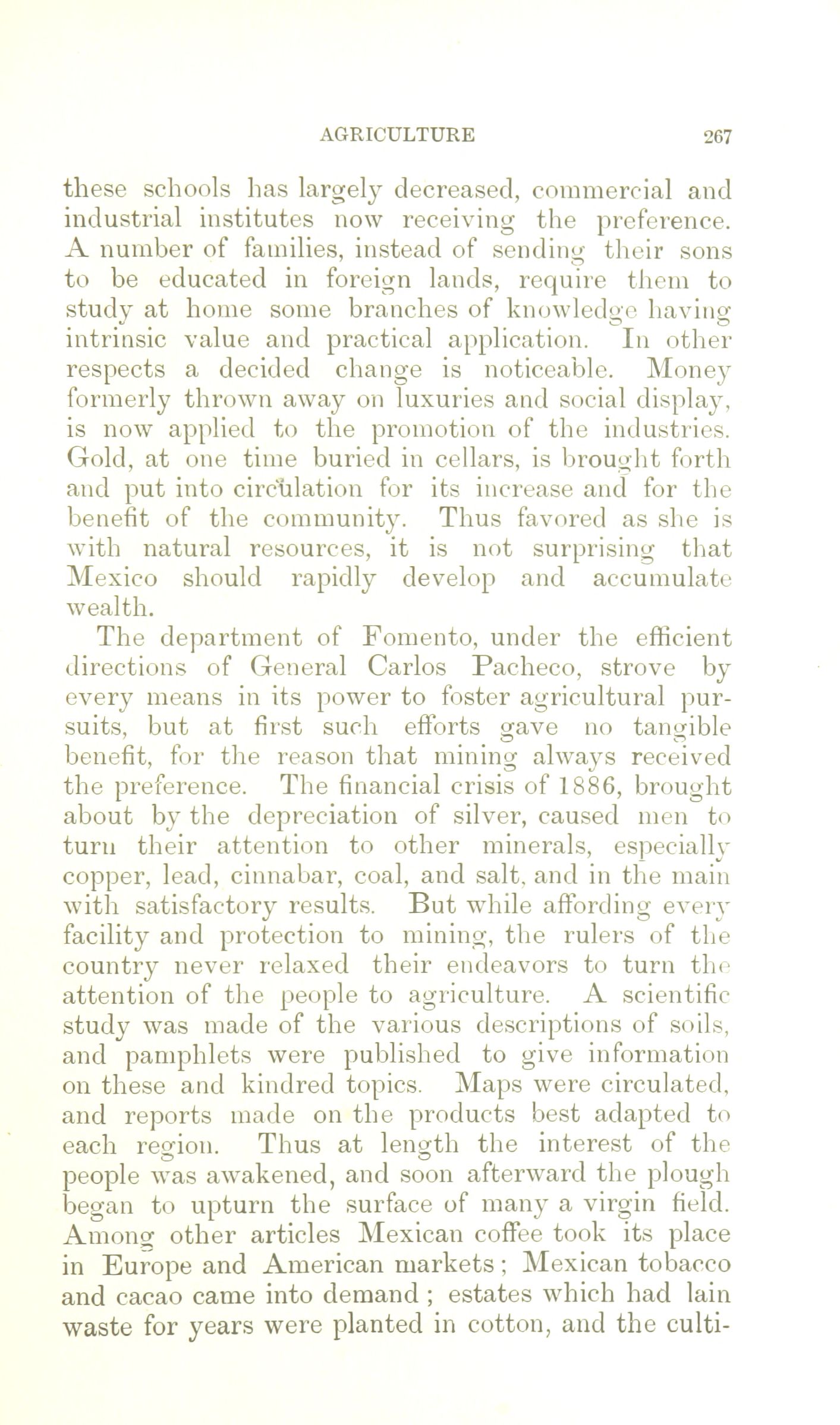 AGRICULTURE 267

these schools has largely decreased, commercial and industrial institutes now receiving the preference. A number of families, instead of sending their sons to be educated in foreign lands, require them to study at home some branches of knowledge having intrinsic value and practical application. In other respects a decided change is noticeable. Money formerly thrown away on luxuries and social display, is now applied to the promotion of the industries. Gold, at one time buried in cellars, is brought forth and put into circulation for its increase and for the benefit of the community. Thus favored as she is with natural resources, it is not surprising that Mexico should rapidly develop and accumulate wealth.

The department of Fomento, under the efficient directions of General Carlos Pacheco, strove by every means in its power to foster agricultural pursuits, but at first such efforts gave no tangible benefit, for the reason that mining always received the preference. The financial crisis of 1886, brought about by the depreciation of silver, caused men to turn their attention to other minerals, especially copper, lead, cinnabar, coal, and salt, and in the main with satisfactory results. But while affording every facility and protection to mining, the rulers of the country never relaxed their endeavors to turn the attention of the people to agriculture. A scientific study was made of the various descriptions of soils, and pamphlets were published to give information on these and kindred topics. Maps were circulated, and reports made on the products best adapted to each region. Thus at length the interest of the people was awakened, and soon afterward the plough began to upturn the surface of many a virgin field. Among other articles Mexican coffee took its place in Europe and American markets; Mexican tobacco and cacao came into demand; estates which had lain waste for years were planted in cotton, and the culti-